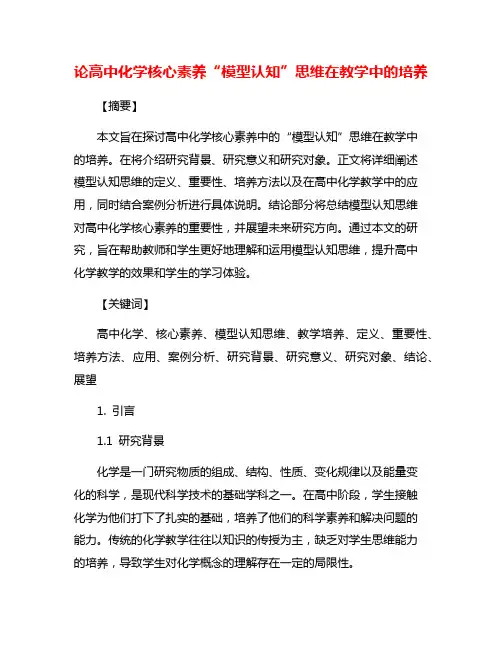 论高中化学核心素养“模型认知”思维在教学中的培养

【摘要】

本文旨在探讨高中化学核心素养中的“模型认知”思维在教学中的培养。在将介绍研究背景、研究意义和研究对象。正文将详细阐述模型认知思维的定义、重要性、培养方法以及在高中化学教学中的应用，同时结合案例分析进行具体说明。结论部分将总结模型认知思维对高中化学核心素养的重要性，并展望未来研究方向。通过本文的研究，旨在帮助教师和学生更好地理解和运用模型认知思维，提升高中化学教学的效果和学生的学习体验。

【关键词】

高中化学、核心素养、模型认知思维、教学培养、定义、重要性、培养方法、应用、案例分析、研究背景、研究意义、研究对象、结论、展望

1. 引言

1.1 研究背景

化学是一门研究物质的组成、结构、性质、变化规律以及能量变化的科学，是现代科学技术的基础学科之一。在高中阶段，学生接触化学为他们打下了扎实的基础，培养了他们的科学素养和解决问题的能力。传统的化学教学往往以知识的传授为主，缺乏对学生思维能力的培养，导致学生对化学概念的理解存在一定的局限性。